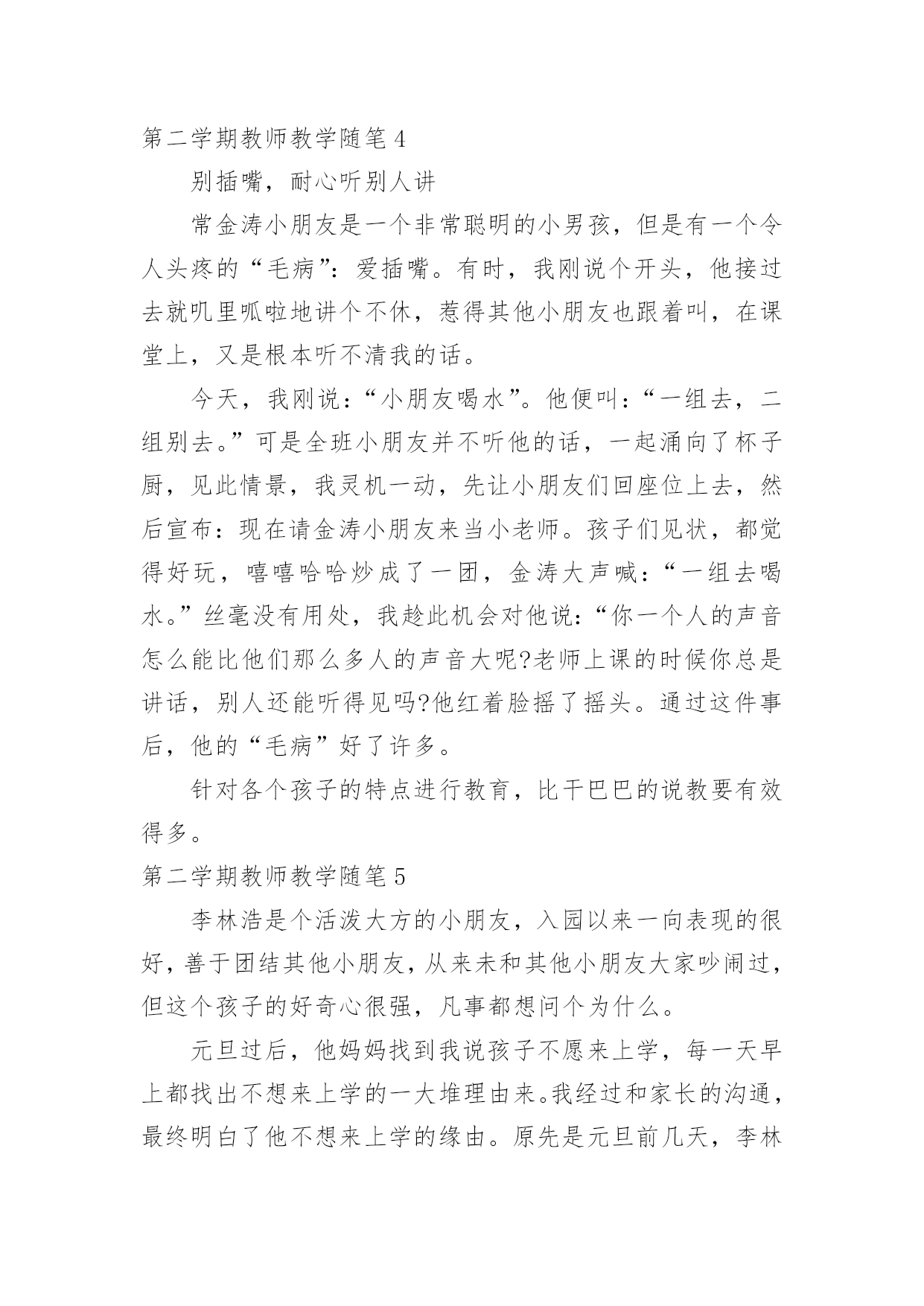 第二学期教师教学随笔 4

别插嘴，耐心听别人讲

常金涛小朋友是一个非常聪明的小男孩，但是有一个令人头疼的“毛病”：爱插嘴。有时，我刚说个开头，他接过去就叽里呱啦地讲个不休，惹得其他小朋友也跟着叫，在课堂上，又是根本听不清我的话。

今天，我刚说：“小朋友喝水”。他便叫：“一组去，二组别去。”可是全班小朋友并不听他的话，一起涌向了杯子厨，见此情景，我灵机一动，先让小朋友们回座位上去，然后宣布：现在请金涛小朋友来当小老师。孩子们见状，都觉得好玩，嘻嘻哈哈炒成了一团，金涛大声喊：“一组去喝水。”丝毫没有用处，我趁此机会对他说：“你一个人的声音怎么能比他们那么多人的声音大呢?老师上课的时候你总是讲话，别人还能听得见吗?他红着脸摇了摇头。通过这件事后，他的“毛病”好了许多。

针对各个孩子的特点进行教育，比干巴巴的说教要有效得多。

第二学期教师教学随笔 5

李林浩是个活泼大方的小朋友，入园以来一向表现的很好，善于团结其他小朋友，从来未和其他小朋友大家吵闹过，但这个孩子的好奇心很强，凡事都想问个为什么。

元旦过后，他妈妈找到我说孩子不愿来上学，每一天早上都找出不想来上学的一大堆理由来。我经过和家长的沟通，最终明白了他不想来上学的缘由。原先是元旦前几天，李林